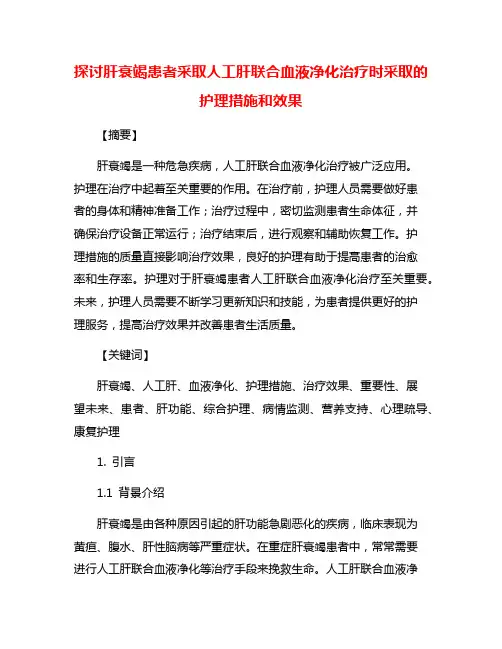 探讨肝衰竭患者采取人工肝联合血液净化治疗时采取的护理措施和效果

【摘要】

肝衰竭是一种危急疾病，人工肝联合血液净化治疗被广泛应用。护理在治疗中起着至关重要的作用。在治疗前，护理人员需要做好患者的身体和精神准备工作；治疗过程中，密切监测患者生命体征，并确保治疗设备正常运行；治疗结束后，进行观察和辅助恢复工作。护理措施的质量直接影响治疗效果，良好的护理有助于提高患者的治愈率和生存率。护理对于肝衰竭患者人工肝联合血液净化治疗至关重要。未来，护理人员需要不断学习更新知识和技能，为患者提供更好的护理服务，提高治疗效果并改善患者生活质量。

【关键词】

肝衰竭、人工肝、血液净化、护理措施、治疗效果、重要性、展望未来、患者、肝功能、综合护理、病情监测、营养支持、心理疏导、康复护理

1. 引言

1.1 背景介绍

肝衰竭是由各种原因引起的肝功能急剧恶化的疾病，临床表现为黄疸、腹水、肝性脑病等严重症状。在重症肝衰竭患者中，常常需要进行人工肝联合血液净化等治疗手段来挽救生命。人工肝联合血液净